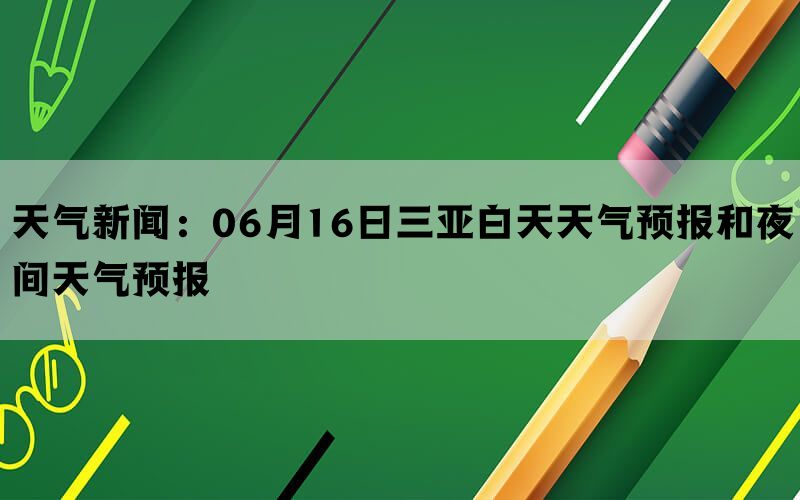 天气新闻：06月16日三亚白天天气预报和夜间天气预报